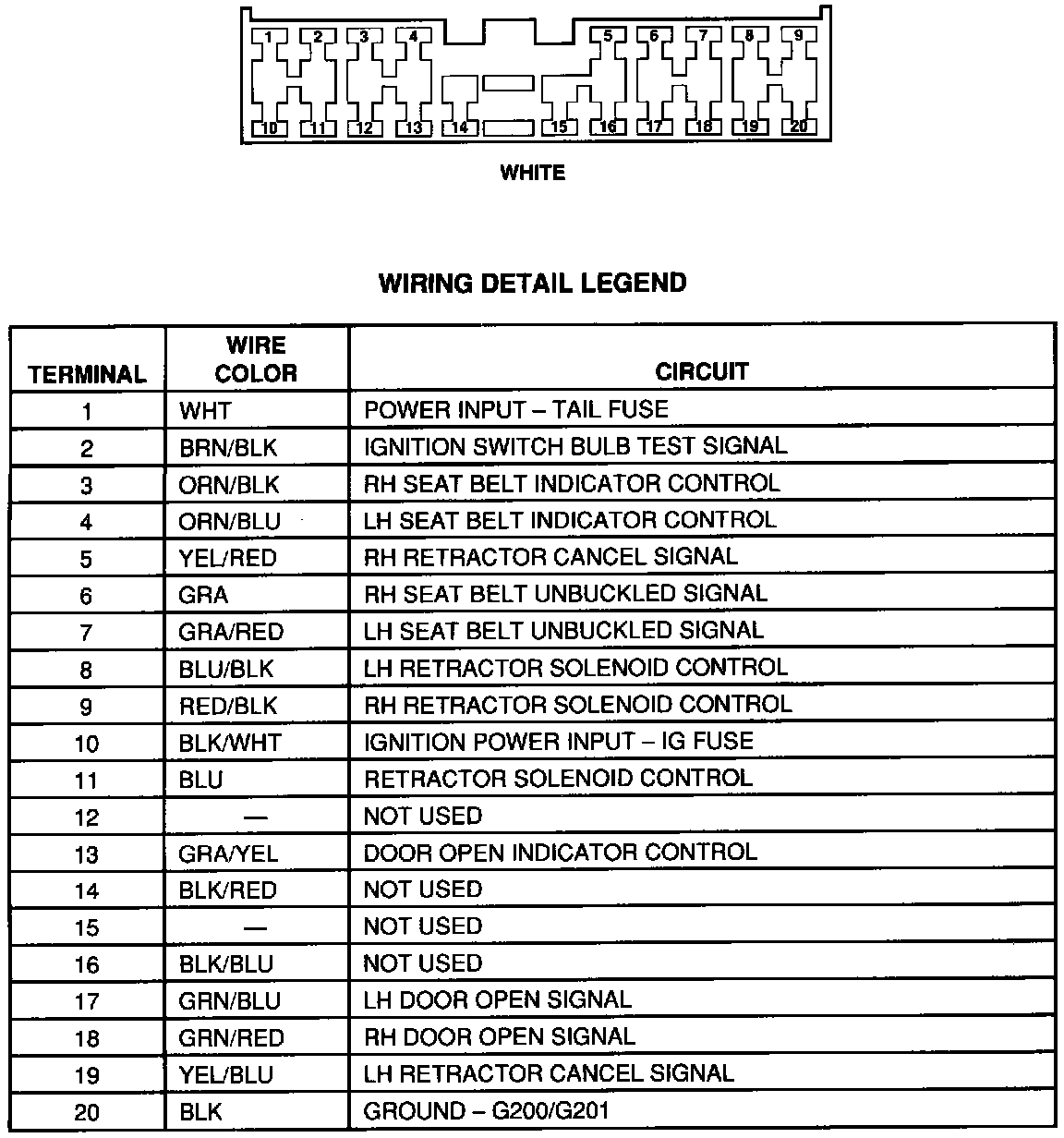 1 2 3 4 5 6 7 8 9
10 11 12 13 14 15 16 17 18 19 20

WHITE

WIRING DETAIL LEGEND

| TERMINAL | WIRE COLOR | CIRCUIT |
|---|---|---|
| 1 | WHT | POWER INPUT – TAIL FUSE |
| 2 | BRN/BLK | IGNITION SWITCH BULB TEST SIGNAL |
| 3 | ORN/BLK | RH SEAT BELT INDICATOR CONTROL |
| 4 | ORN/BLU | LH SEAT BELT INDICATOR CONTROL |
| 5 | YEL/RED | RH RETRACTOR CANCEL SIGNAL |
| 6 | GRA | RH SEAT BELT UNBUCKLED SIGNAL |
| 7 | GRA/RED | LH SEAT BELT UNBUCKLED SIGNAL |
| 8 | BLU/BLK | LH RETRACTOR SOLENOID CONTROL |
| 9 | RED/BLK | RH RETRACTOR SOLENOID CONTROL |
| 10 | BLK/WHT | IGNITION POWER INPUT – IG FUSE |
| 11 | BLU | RETRACTOR SOLENOID CONTROL |
| 12 | — | NOT USED |
| 13 | GRA/YEL | DOOR OPEN INDICATOR CONTROL |
| 14 | BLK/RED | NOT USED |
| 15 | — | NOT USED |
| 16 | BLK/BLU | NOT USED |
| 17 | GRN/BLU | LH DOOR OPEN SIGNAL |
| 18 | GRN/RED | RH DOOR OPEN SIGNAL |
| 19 | YEL/BLU | LH RETRACTOR CANCEL SIGNAL |
| 20 | BLK | GROUND – G200/G201 |